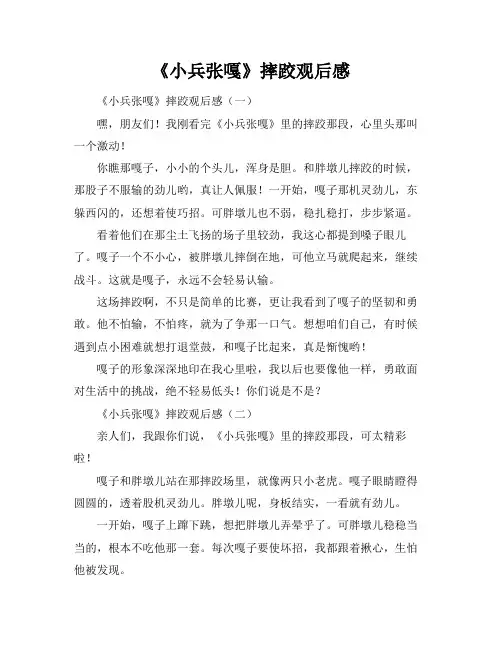 《小兵张嘎》摔跤观后感

《小兵张嘎》摔跤观后感（一）

嘿，朋友们！我刚看完《小兵张嘎》里的摔跤那段，心里头那叫一个激动！

你瞧那嘎子，小小的个头儿，浑身是胆。和胖墩儿摔跤的时候，那股子不服输的劲儿哟，真让人佩服！一开始，嘎子那机灵劲儿，东躲西闪的，还想着使巧招。可胖墩儿也不弱，稳扎稳打，步步紧逼。

看着他们在那尘土飞扬的场子里较劲，我这心都提到嗓子眼儿了。嘎子一个不小心，被胖墩儿摔倒在地，可他立马就爬起来，继续战斗。这就是嘎子，永远不会轻易认输。

这场摔跤啊，不只是简单的比赛，更让我看到了嘎子的坚韧和勇敢。他不怕输，不怕疼，就为了争那一口气。想想咱们自己，有时候遇到点小困难就想打退堂鼓，和嘎子比起来，真是惭愧哟！

嘎子的形象深深地印在我心里啦，我以后也要像他一样，勇敢面对生活中的挑战，绝不轻易低头！你们说是不是？

《小兵张嘎》摔跤观后感（二）

亲人们，我跟你们说，《小兵张嘎》里的摔跤那段，可太精彩啦！

嘎子和胖墩儿站在那摔跤场里，就像两只小老虎。嘎子眼睛瞪得圆圆的，透着股机灵劲儿。胖墩儿呢，身板结实，一看就有劲儿。

一开始，嘎子上蹿下跳，想把胖墩儿弄晕乎了。可胖墩儿稳稳当当的，根本不吃他那一套。每次嘎子要使坏招，我都跟着揪心，生怕他被发现。